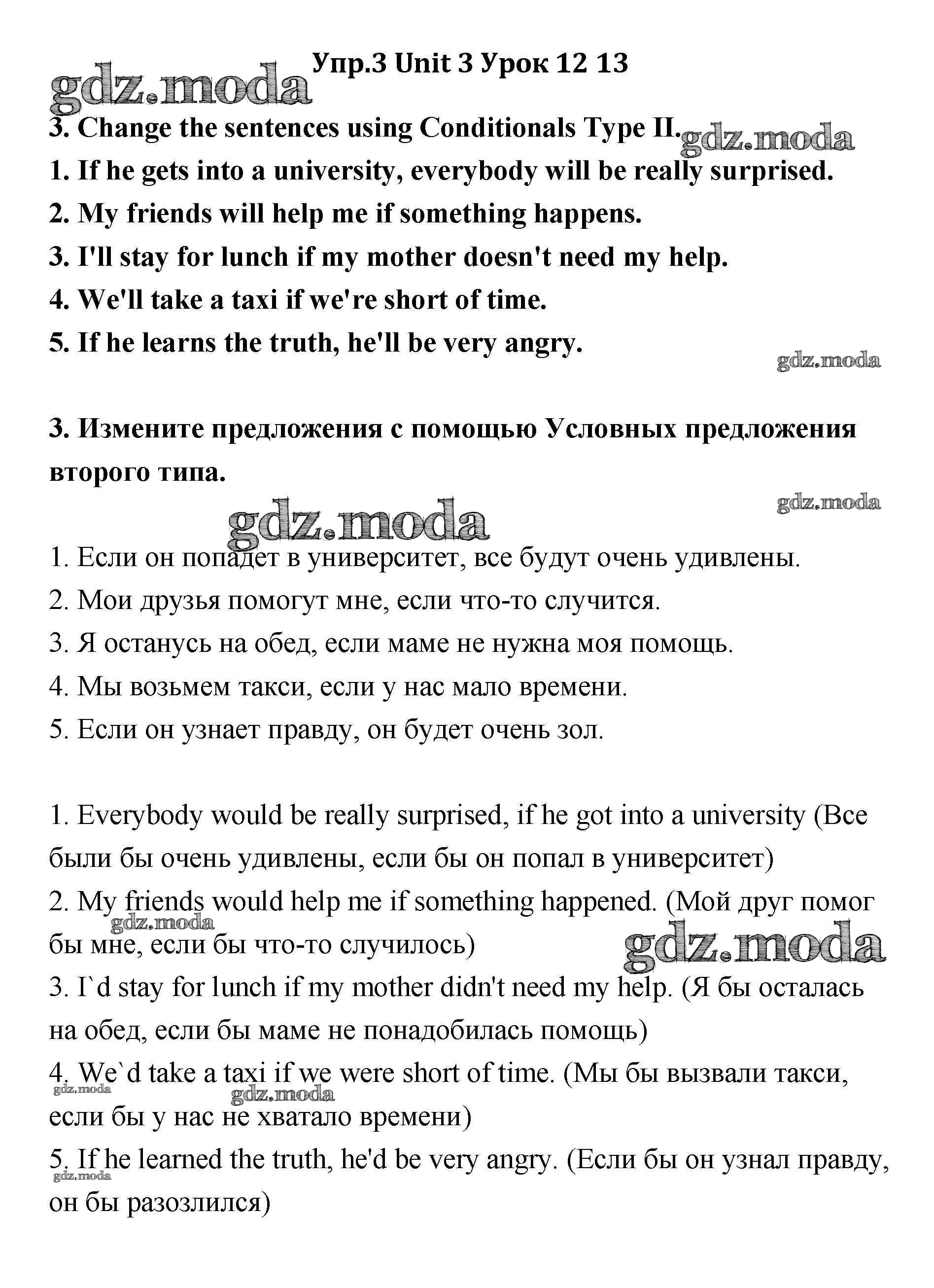 Упр.3 Unit 3 Урок 12 13

gdz.moda

3. Change the sentences using Conditionals Type II.

gdz.moda

1. If he gets into a university, everybody will be really surprised.

2. My friends will help me if something happens.

3. I'll stay for lunch if my mother doesn't need my help.

4. We'll take a taxi if we're short of time.

5. If he learns the truth, he'll be very angry.

gdz.moda

3. Измените предложения с помощью Условных предложения второго типа.

gdz.moda

gdz.moda

1. Если он попадет в университет, все будут очень удивлены.

2. Мои друзья помогут мне, если что-то случится.

3. Я останусь на обед, если маме не нужна моя помощь.

4. Мы возьмем такси, если у нас мало времени.

5. Если он узнает правду, он будет очень зол.

1. Everybody would be really surprised, if he got into a university (Все были бы очень удивлены, если бы он попал в университет)

2. My friends would help me if something happened. (Мой друг помог бы мне, если бы что-то случилось)

gdz.moda

gdz.moda

3. I`d stay for lunch if my mother didn't need my help. (Я бы осталась на обед, если бы маме не понадобилась помощь)

4. We`d take a taxi if we were short of time. (Мы бы вызвали такси, если бы у нас не хватало времени)

gdz.moda

gdz.moda

5. If he learned the truth, he'd be very angry. (Если бы он узнал правду, он бы разозлился)

gdz.moda